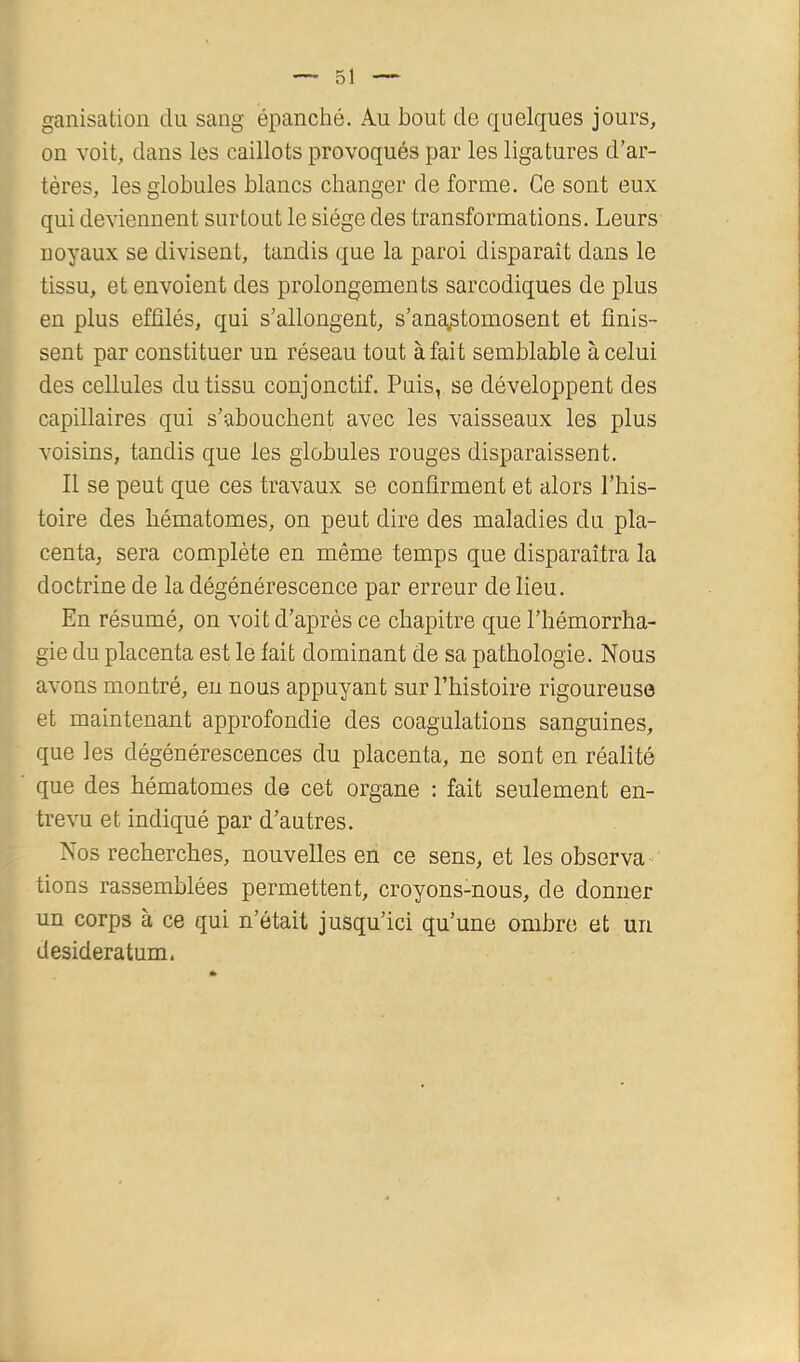 — 51 —

ganisation du sang épanché. Au bout de quelques jours, on voit, dans les caillots provoqués par les ligatures d'artères, les globules blancs changer de forme. Ce sont eux qui deviennent surtout le siége des transformations. Leurs noyaux se divisent, tandis que la paroi disparaît dans le tissu, et envoient des prolongements sarcodiques de plus en plus effilés, qui s'allongent, s'anastomosent et finissent par constituer un réseau tout à fait semblable à celui des cellules du tissu conjonctif. Puis, se développent des capillaires qui s'abouchent avec les vaisseaux les plus voisins, tandis que les globules rouges disparaissent.

Il se peut que ces travaux se confirment et alors l'histoire des hématomes, on peut dire des maladies du placenta, sera complète en même temps que disparaîtra la doctrine de la dégénérescence par erreur de lieu.

En résumé, on voit d'après ce chapitre que l'hémorrhagie du placenta est le fait dominant de sa pathologie. Nous avons montré, en nous appuyant sur l'histoire rigoureuse et maintenant approfondie des coagulations sanguines, que les dégénérescences du placenta, ne sont en réalité que des hématomes de cet organe : fait seulement entrevu et indiqué par d'autres.

Nos recherches, nouvelles en ce sens, et les observations rassemblées permettent, croyons-nous, de donner un corps à ce qui n'était jusqu'ici qu'une ombre et un desideratum.